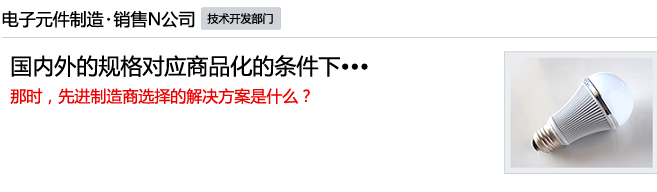 电子元件制造·销售N公司 技术开发部门

国内外的规格对应商品化的条件下•••

那时，先进制造商选择的解决方案是什么？